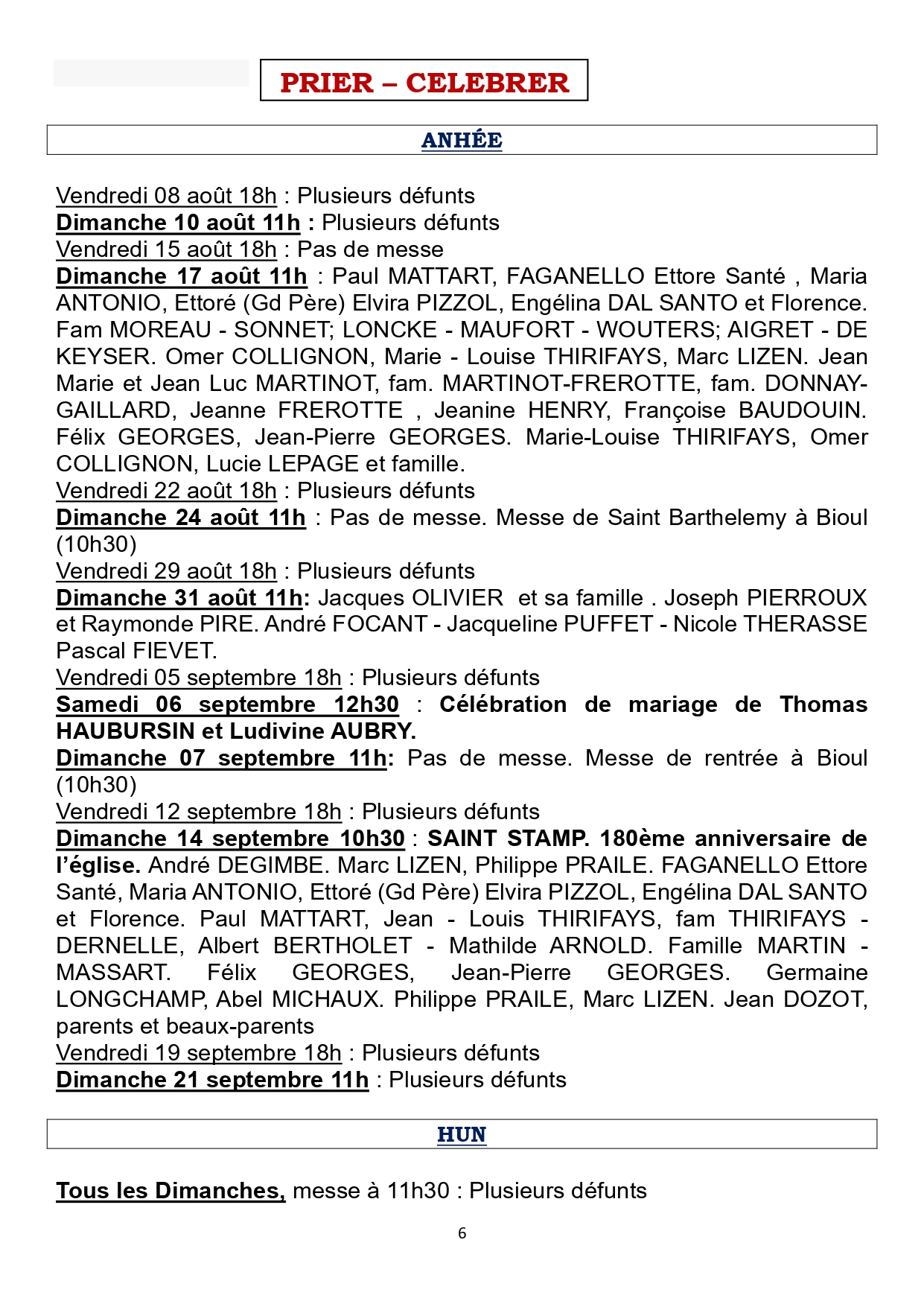 PRIER – CELEBRER

ANHÉE

Vendredi 08 août 18h : Plusieurs défunts
Dimanche 10 août 11h : Plusieurs défunts
Vendredi 15 août 18h : Pas de messe
Dimanche 17 août 11h : Paul MATTART, FAGANELLO Ettore Santé , Maria ANTONIO, Ettoré (Gd Père) Elvira PIZZOL, Engélina DAL SANTO et Florence. Fam MOREAU - SONNET; LONCKE - MAUFORT - WOUTERS; AIGRET - DE KEYSER. Omer COLLIGNON, Marie - Louise THIRIFAYS, Marc LIZEN. Jean Marie et Jean Luc MARTINOT, fam. MARTINOT-FREROTTE, fam. DONNAY-GAILLARD, Jeanne FREROTTE , Jeanine HENRY, Françoise BAUDOUIN. Félix GEORGES, Jean-Pierre GEORGES. Marie-Louise THIRIFAYS, Omer COLLIGNON, Lucie LEPAGE et famille.
Vendredi 22 août 18h : Plusieurs défunts
Dimanche 24 août 11h : Pas de messe. Messe de Saint Barthelemy à Bioul (10h30)
Vendredi 29 août 18h : Plusieurs défunts
Dimanche 31 août 11h: Jacques OLIVIER et sa famille . Joseph PIERROUX et Raymonde PIRE. André FOCANT - Jacqueline PUFFET - Nicole THERASSE Pascal FIEVET.
Vendredi 05 septembre 18h : Plusieurs défunts
Samedi 06 septembre 12h30 : Célébration de mariage de Thomas HAUBURSIN et Ludivine AUBRY.
Dimanche 07 septembre 11h: Pas de messe. Messe de rentrée à Bioul (10h30)
Vendredi 12 septembre 18h : Plusieurs défunts
Dimanche 14 septembre 10h30 : SAINT STAMP. 180ème anniversaire de l'église. André DEGIMBE. Marc LIZEN, Philippe PRAILE. FAGANELLO Ettore Santé, Maria ANTONIO, Ettoré (Gd Père) Elvira PIZZOL, Engélina DAL SANTO et Florence. Paul MATTART, Jean - Louis THIRIFAYS, fam THIRIFAYS - DERNELLE, Albert BERTHOLET - Mathilde ARNOLD. Famille MARTIN - MASSART. Félix GEORGES, Jean-Pierre GEORGES. Germaine LONGCHAMP, Abel MICHAUX. Philippe PRAILE, Marc LIZEN. Jean DOZOT, parents et beaux-parents
Vendredi 19 septembre 18h : Plusieurs défunts
Dimanche 21 septembre 11h : Plusieurs défunts

HUN

Tous les Dimanches, messe à 11h30 : Plusieurs défunts

6